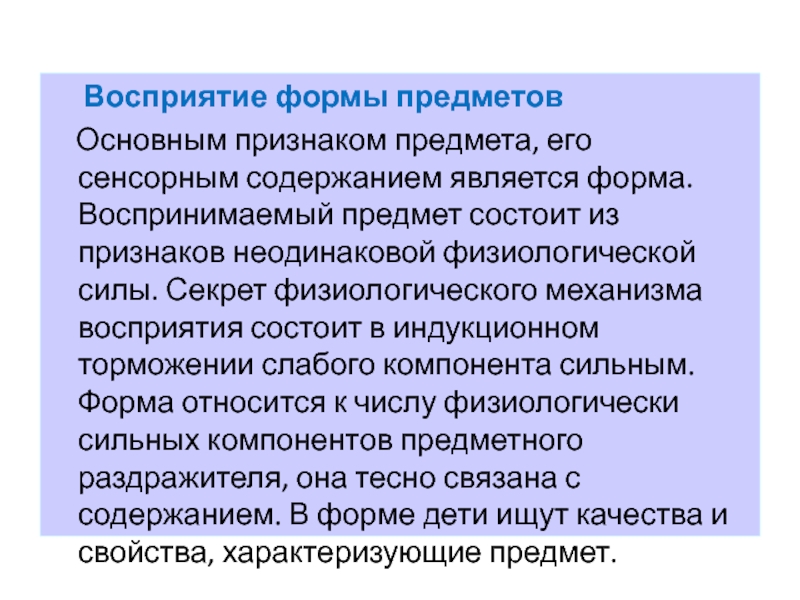 Восприятие формы предметов

Основным признаком предмета, его сенсорным содержанием является форма. Воспринимаемый предмет состоит из признаков неодинаковой физиологической силы. Секрет физиологического механизма восприятия состоит в индукционном торможении слабого компонента сильным. Форма относится к числу физиологически сильных компонентов предметного раздражителя, она тесно связана с содержанием. В форме дети ищут качества и свойства, характеризующие предмет.